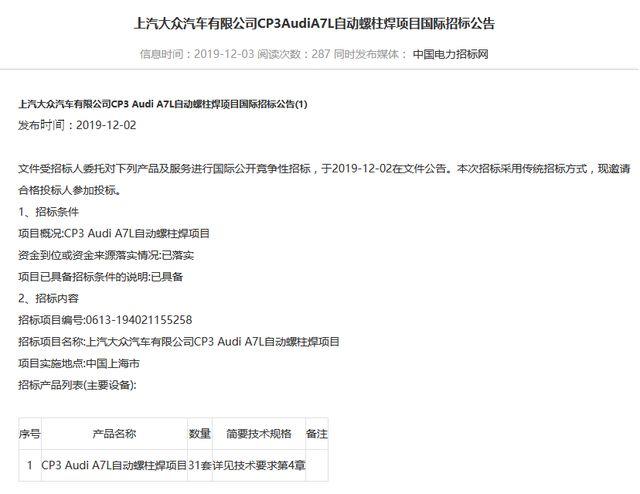 上汽大众汽车有限公司CP3AudiA7L自动螺柱焊项目国际招标公告

信息时间：2019-12-03 阅读次数：287 同时发布媒体： 中国电力招标网

上汽大众汽车有限公司CP3 Audi A7L自动螺柱焊项目国际招标公告(1)
发布时间：2019-12-02

文件受招标人委托对下列产品及服务进行国际公开竞争性招标，于2019-12-02在文件公告。本次招标采用传统招标方式，现邀请合格投标人参加投标。
1、招标条件
项目概况:CP3 Audi A7L自动螺柱焊项目
资金到位或资金来源落实情况:已落实
项目已具备招标条件的说明:已具备
2、招标内容
招标项目编号:0613-194021155258
招标项目名称:上汽大众汽车有限公司CP3 Audi A7L自动螺柱焊项目
项目实施地点:中国上海市
招标产品列表(主要设备):

| 序号 | 产品名称 | 数量 | 简要技术规格 | 备注 |
|---|---|---|---|---|
| 1 | CP3 Audi A7L自动螺柱焊项目 | 31套 | 详见技术要求第4章 | |